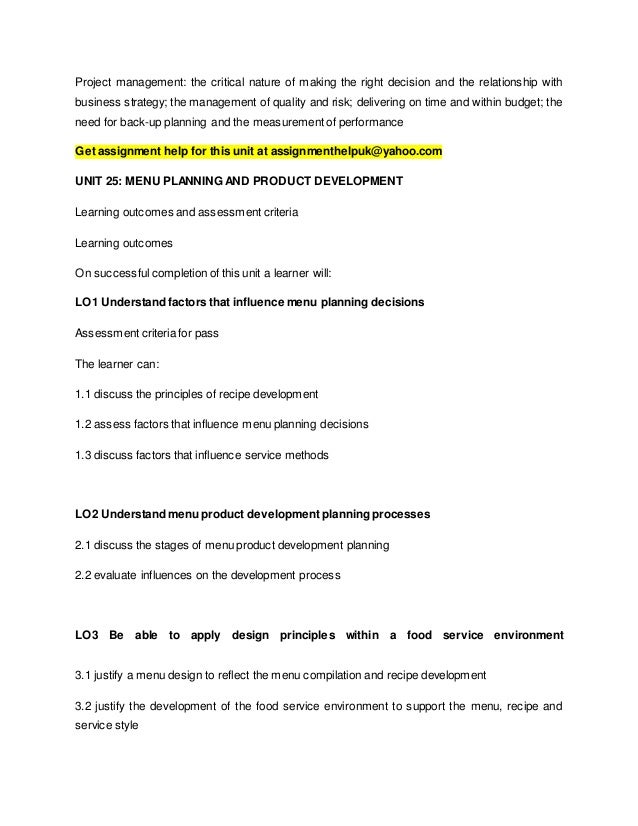 Project management: the critical nature of making the right decision and the relationship with business strategy; the management of quality and risk; delivering on time and within budget; the need for back-up planning and the measurement of performance

Get assignment help for this unit at assignmenthelpuk@yahoo.com

UNIT 25: MENU PLANNING AND PRODUCT DEVELOPMENT

Learning outcomes and assessment criteria

Learning outcomes

On successful completion of this unit a learner will:

LO1 Understand factors that influence menu planning decisions

Assessment criteria for pass

The learner can:

1.1 discuss the principles of recipe development

1.2 assess factors that influence menu planning decisions

1.3 discuss factors that influence service methods

LO2 Understand menu product development planning processes

2.1 discuss the stages of menu product development planning

2.2 evaluate influences on the development process

LO3 Be able to apply design principles within a food service environment

3.1 justify a menu design to reflect the menu compilation and recipe development

3.2 justify the development of the food service environment to support the menu, recipe and service style